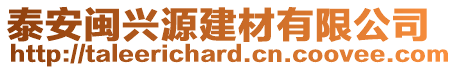 泰安闽兴源建材有限公司
http://taleerichard.cn.coovee.com